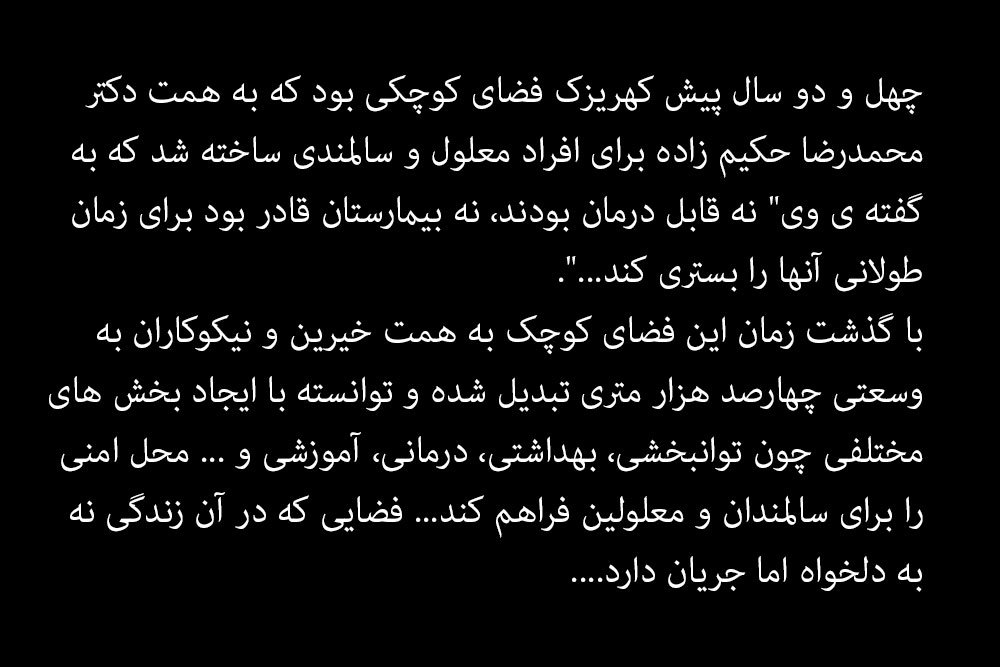 چهل و دو سال پیش کهریزک فضای کوچکی بود که به همت دکتر محمدرضا حکیم زاده برای افراد معلول و سالمندی ساخته شد که به گفته ی وی" نه قابل درمان بودند، نه بیمارستان قادر بود برای زمان طولانی آنها را بستری کند...".

با گذشت زمان این فضای کوچک به همت خیرین و نیکوکاران به وسعتی چهارصد هزار متری تبدیل شده و توانسته با ایجاد بخش های مختلفی چون توانبخشی، بهداشتی، درمانی، آموزشی و ... محل امنی را برای سالمندان و معلولین فراهم کند... فضایی که در آن زندگی نه به دلخواه اما جریان دارد....